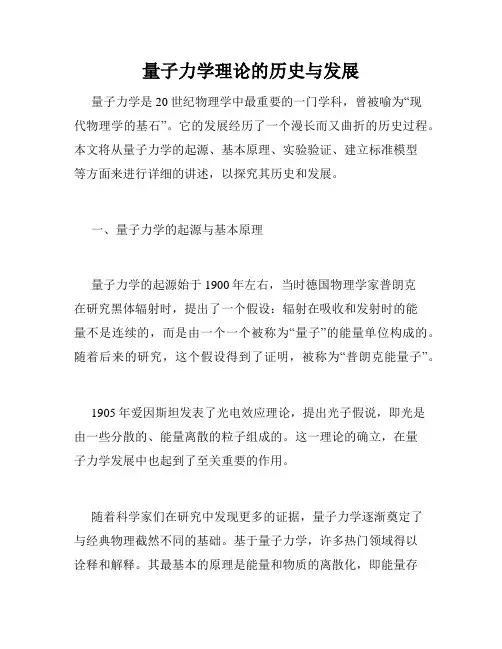 量子力学理论的历史与发展

量子力学是20世纪物理学中最重要的一门学科，曾被喻为“现代物理学的基石”。它的发展经历了一个漫长而又曲折的历史过程。本文将从量子力学的起源、基本原理、实验验证、建立标准模型等方面来进行详细的讲述，以探究其历史和发展。

一、量子力学的起源与基本原理

量子力学的起源始于1900年左右，当时德国物理学家普朗克在研究黑体辐射时，提出了一个假设：辐射在吸收和发射时的能量不是连续的，而是由一个一个被称为“量子”的能量单位构成的。随着后来的研究，这个假设得到了证明，被称为“普朗克能量子”。

1905年爱因斯坦发表了光电效应理论，提出光子假说，即光是由一些分散的、能量离散的粒子组成的。这一理论的确立，在量子力学发展中也起到了至关重要的作用。

随着科学家们在研究中发现更多的证据，量子力学逐渐奠定了与经典物理截然不同的基础。基于量子力学，许多热门领域得以诠释和解释。其最基本的原理是能量和物质的离散化，即能量存